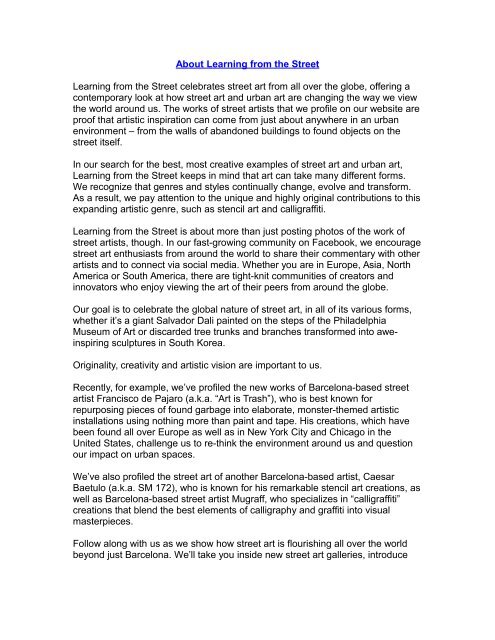 About Learning from the Street

Learning from the Street celebrates street art from all over the globe, offering a contemporary look at how street art and urban art are changing the way we view the world around us. The works of street artists that we profile on our website are proof that artistic inspiration can come from just about anywhere in an urban environment – from the walls of abandoned buildings to found objects on the street itself.

In our search for the best, most creative examples of street art and urban art, Learning from the Street keeps in mind that art can take many different forms. We recognize that genres and styles continually change, evolve and transform. As a result, we pay attention to the unique and highly original contributions to this expanding artistic genre, such as stencil art and calligraffiti.

Learning from the Street is about more than just posting photos of the work of street artists, though. In our fast-growing community on Facebook, we encourage street art enthusiasts from around the world to share their commentary with other artists and to connect via social media. Whether you are in Europe, Asia, North America or South America, there are tight-knit communities of creators and innovators who enjoy viewing the art of their peers from around the globe.

Our goal is to celebrate the global nature of street art, in all of its various forms, whether it's a giant Salvador Dali painted on the steps of the Philadelphia Museum of Art or discarded tree trunks and branches transformed into awe-inspiring sculptures in South Korea.

Originality, creativity and artistic vision are important to us.

Recently, for example, we've profiled the new works of Barcelona-based street artist Francisco de Pajaro (a.k.a. "Art is Trash"), who is best known for repurposing pieces of found garbage into elaborate, monster-themed artistic installations using nothing more than paint and tape. His creations, which have been found all over Europe as well as in New York City and Chicago in the United States, challenge us to re-think the environment around us and question our impact on urban spaces.

We've also profiled the street art of another Barcelona-based artist, Caesar Baetulo (a.k.a. SM 172), who is known for his remarkable stencil art creations, as well as Barcelona-based street artist Mugraff, who specializes in "calligraffiti" creations that blend the best elements of calligraphy and graffiti into visual masterpieces.

Follow along with us as we show how street art is flourishing all over the world beyond just Barcelona. We'll take you inside new street art galleries, introduce